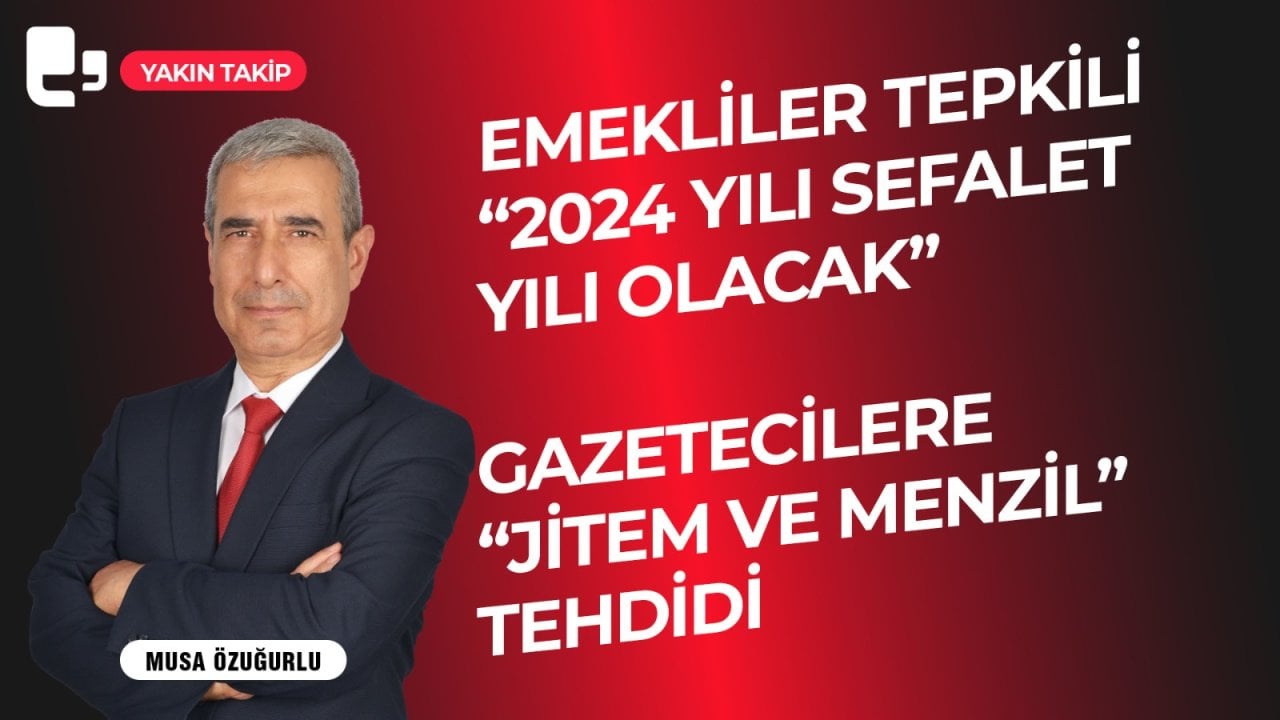 YAKIN TAKİP

EMEKLİLER TEPKİLİ
“2024 YILI SEFALET YILI OLACAK”

GAZETECİLERE
“JİTEM VE MENZİL” TEHDİDİ

MUSA ÖZUĞURLU